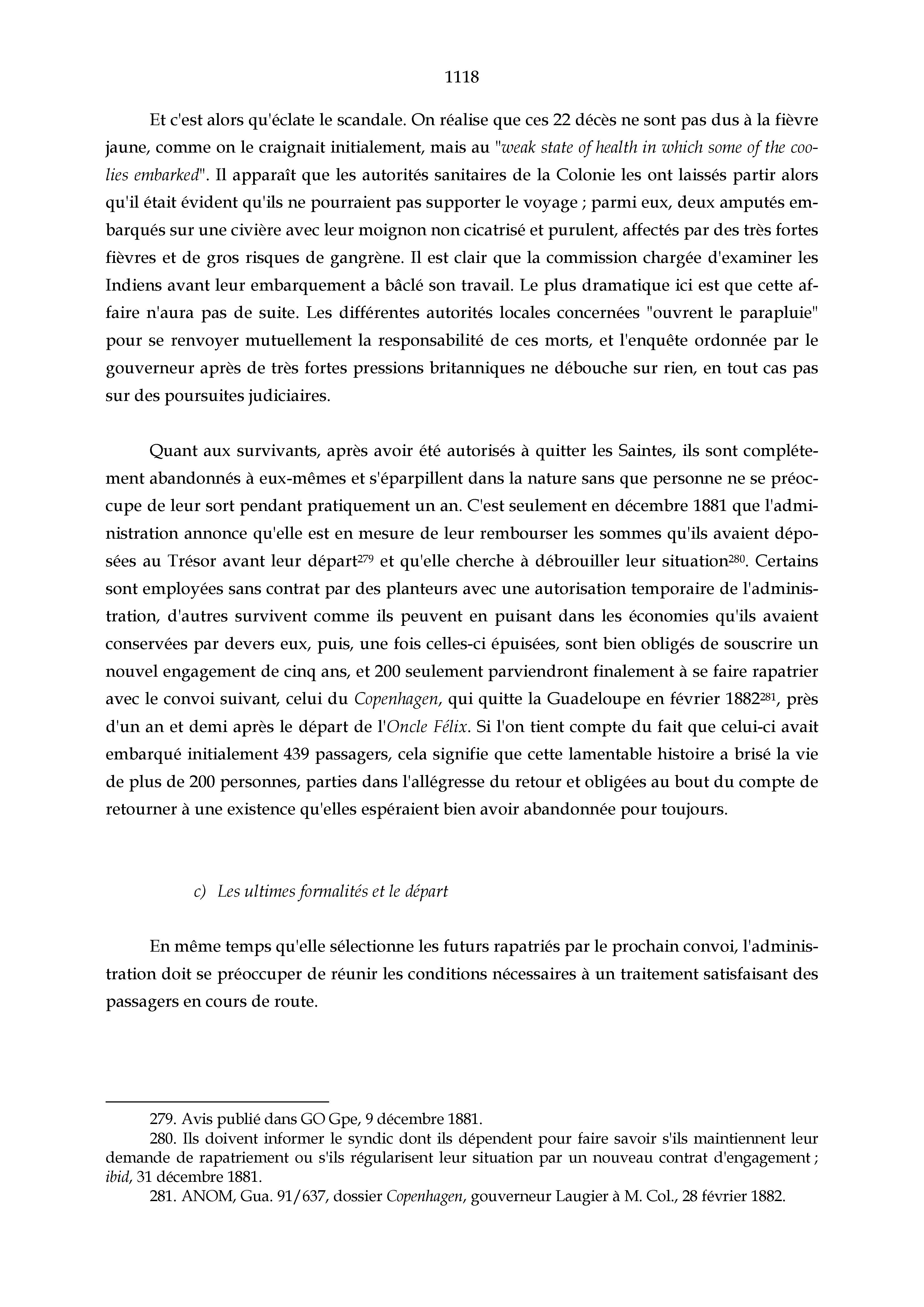 1118

Et c'est alors qu'éclate le scandale. On réalise que ces 22 décès ne sont pas dus à la fièvre jaune, comme on le craignait initialement, mais au "weak state of health in which some of the coolies embarked". Il apparaît que les autorités sanitaires de la Colonie les ont laissés partir alors qu'il était évident qu'ils ne pourraient pas supporter le voyage ; parmi eux, deux amputés embarqués sur une civière avec leur moignon non cicatrisé et purulent, affectés par des très fortes fièvres et de gros risques de gangrène. Il est clair que la commission chargée d'examiner les Indiens avant leur embarquement a bâclé son travail. Le plus dramatique ici est que cette affaire n'aura pas de suite. Les différentes autorités locales concernées "ouvrent le parapluie" pour se renvoyer mutuellement la responsabilité de ces morts, et l'enquête ordonnée par le gouverneur après de très fortes pressions britanniques ne débouche sur rien, en tout cas pas sur des poursuites judiciaires.

Quant aux survivants, après avoir été autorisés à quitter les Saintes, ils sont complétement abandonnés à eux-mêmes et s'éparpillent dans la nature sans que personne ne se préoccupe de leur sort pendant pratiquement un an. C'est seulement en décembre 1881 que l'administration annonce qu'elle est en mesure de leur rembourser les sommes qu'ils avaient déposées au Trésor avant leur départ$^{279}$ et qu'elle cherche à débrouiller leur situation$^{280}$. Certains sont employées sans contrat par des planteurs avec une autorisation temporaire de l'administration, d'autres survivent comme ils peuvent en puisant dans les économies qu'ils avaient conservées par devers eux, puis, une fois celles-ci épuisées, sont bien obligés de souscrire un nouvel engagement de cinq ans, et 200 seulement parviendront finalement à se faire rapatrier avec le convoi suivant, celui du Copenhagen, qui quitte la Guadeloupe en février 1882$^{281}$, près d'un an et demi après le départ de l'Oncle Félix. Si l'on tient compte du fait que celui-ci avait embarqué initialement 439 passagers, cela signifie que cette lamentable histoire a brisé la vie de plus de 200 personnes, parties dans l'allégresse du retour et obligées au bout du compte de retourner à une existence qu'elles espéraient bien avoir abandonnée pour toujours.

c) Les ultimes formalités et le départ

En même temps qu'elle sélectionne les futurs rapatriés par le prochain convoi, l'administration doit se préoccuper de réunir les conditions nécessaires à un traitement satisfaisant des passagers en cours de route.

279. Avis publié dans GO Gpe, 9 décembre 1881.
280. Ils doivent informer le syndic dont ils dépendent pour faire savoir s'ils maintiennent leur demande de rapatriement ou s'ils régularisent leur situation par un nouveau contrat d'engagement ; ibid, 31 décembre 1881.
281. ANOM, Gua. 91/637, dossier Copenhagen, gouverneur Laugier à M. Col., 28 février 1882.